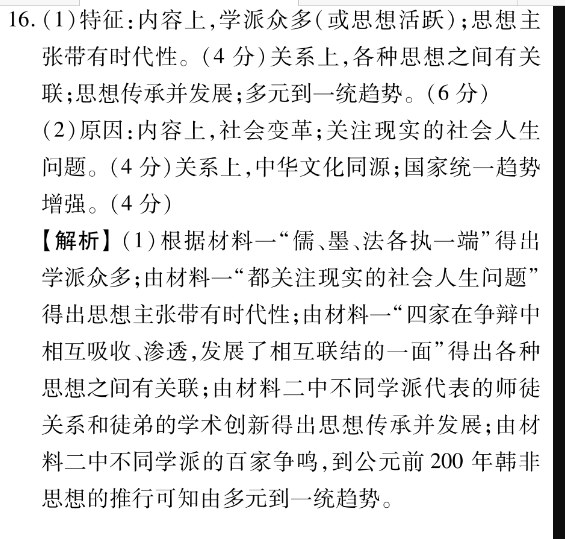 16. (1)特征:内容上,学派众多(或思想活跃);思想主张带有时代性。(4 分)关系上,各种思想之间有关联;思想传承并发展;多元到一统趋势。(6 分)

(2)原因:内容上,社会变革;关注现实的社会人生问题。(4 分)关系上,中华文化同源;国家统一趋势增强。(4 分)

【解析】(1)根据材料一“儒、墨、法各执一端”得出学派众多;由材料一“都关注现实的社会人生问题”得出思想主张带有时代性;由材料一“四家在争辩中相互吸收、渗透,发展了相互联结的一面”得出各种思想之间有关联;由材料二中不同学派代表的师徒关系和徒弟的学术创新得出思想传承并发展;由材料二中不同学派的百家争鸣,到公元前 200 年韩非思想的推行可知由多元到一统趋势。